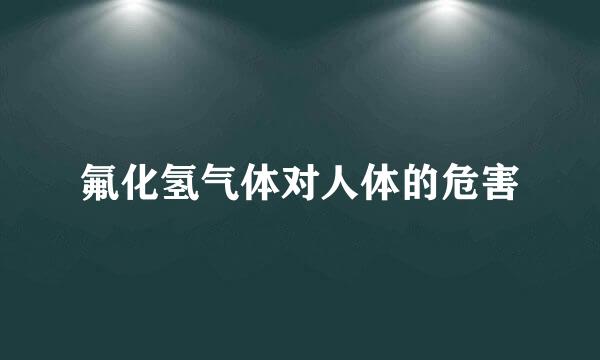 氟化氢气体对人体的危害